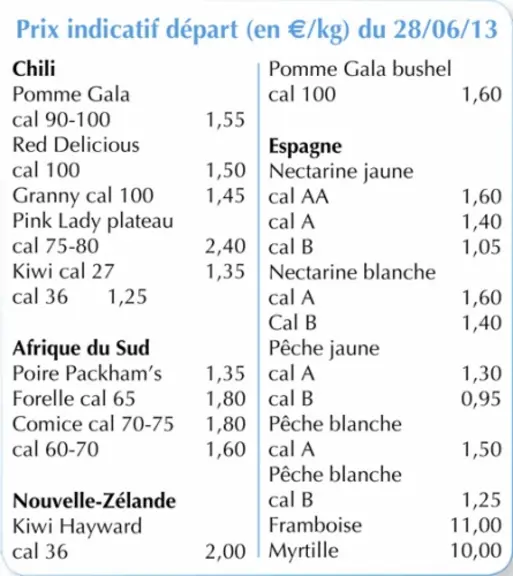 Prix indicatif départ (en €/kg) du 28/06/13

Chili
Pomme Gala
cal 90-100 1,55
Red Delicious
cal 100 1,50
Granny cal 100 1,45
Pink Lady plateau
cal 75-80 2,40
Kiwi cal 27 1,35
cal 36 1,25

Afrique du Sud
Poire Packham's 1,35
Forelle cal 65 1,80
Comice cal 70-75 1,80
cal 60-70 1,60

Nouvelle-Zélande
Kiwi Hayward
cal 36 2,00

Pomme Gala bushel
cal 100 1,60

Espagne
Nectarine jaune
cal AA 1,60
cal A 1,40
cal B 1,05
Nectarine blanche
cal A 1,60
Cal B 1,40
Pêche jaune
cal A 1,30
cal B 0,95
Pêche blanche
cal A 1,50
Pêche blanche
cal B 1,25
Framboise 11,00
Myrtille 10,00